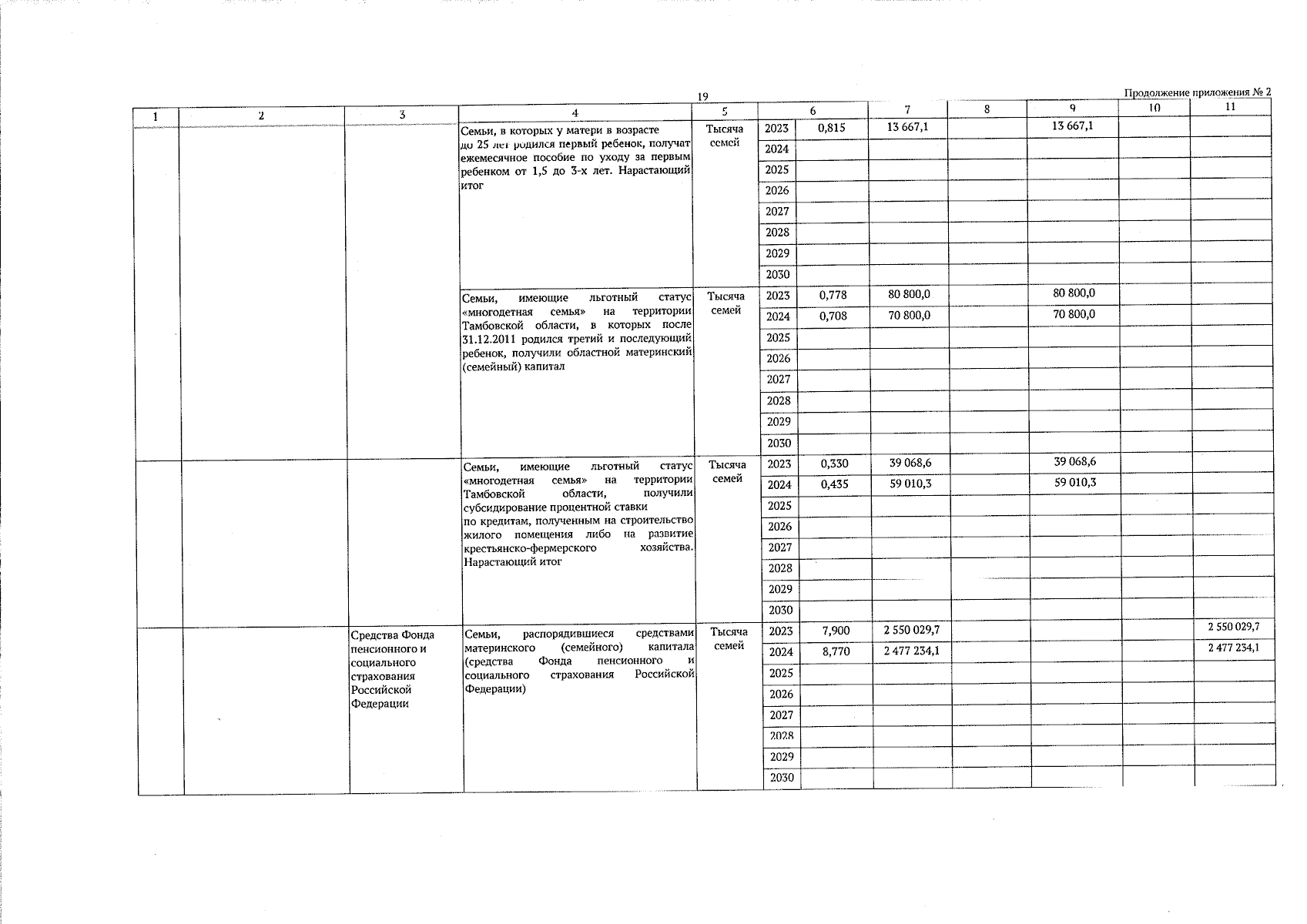 19

Продолжение приложения № 2

| 1 | 2 | 3 | 4 | 5 | 6 | | 7 | 8 | 9 | 10 | 11 |
|---|---|---|---|---|---|---|---|---|---|---|---|
| | | | Семьи, в которых у матери в возрасте до 25 лет родился первый ребенок, получат ежемесячное пособие по уходу за первым ребенком от 1,5 до 3-х лет. Нарастающий итог | Тысяча семей | 2023 | 0,815 | 13 667,1 | | 13 667,1 | | |
| | | | | | 2024 | | | | | | |
| | | | | | 2025 | | | | | | |
| | | | | | 2026 | | | | | | |
| | | | | | 2027 | | | | | | |
| | | | | | 2028 | | | | | | |
| | | | | | 2029 | | | | | | |
| | | | | | 2030 | | | | | | |
| | | | Семьи, имеющие льготный статус «многодетная семья» на территории Тамбовской области, в которых после 31.12.2011 родился третий и последующий ребенок, получили областной материнский (семейный) капитал | Тысяча семей | 2023 | 0,778 | 80 800,0 | | 80 800,0 | | |
| | | | | | 2024 | 0,708 | 70 800,0 | | 70 800,0 | | |
| | | | | | 2025 | | | | | | |
| | | | | | 2026 | | | | | | |
| | | | | | 2027 | | | | | | |
| | | | | | 2028 | | | | | | |
| | | | | | 2029 | | | | | | |
| | | | | | 2030 | | | | | | |
| | | | Семьи, имеющие льготный статус «многодетная семья» на территории Тамбовской области, получили субсидирование процентной ставки по кредитам, полученным на строительство жилого помещения либо на развитие крестьянско-фермерского хозяйства. Нарастающий итог | Тысяча семей | 2023 | 0,330 | 39 068,6 | | 39 068,6 | | |
| | | | | | 2024 | 0,435 | 59 010,3 | | 59 010,3 | | |
| | | | | | 2025 | | | | | | |
| | | | | | 2026 | | | | | | |
| | | | | | 2027 | | | | | | |
| | | | | | 2028 | | | | | | |
| | | | | | 2029 | | | | | | |
| | | | | | 2030 | | | | | | |
| | | Средства Фонда пенсионного и социального страхования Российской Федерации | Семьи, распорядившиеся средствами материнского (семейного) капитала (средства Фонда пенсионного и социального страхования Российской Федерации) | Тысяча семей | 2023 | 7,900 | 2 550 029,7 | | | | 2 550 029,7 |
| | | | | | 2024 | 8,770 | 2 477 234,1 | | | | 2 477 234,1 |
| | | | | | 2025 | | | | | | |
| | | | | | 2026 | | | | | | |
| | | | | | 2027 | | | | | | |
| | | | | | 2028 | | | | | | |
| | | | | | 2029 | | | | | | |
| | | | | | 2030 | | | | | | |